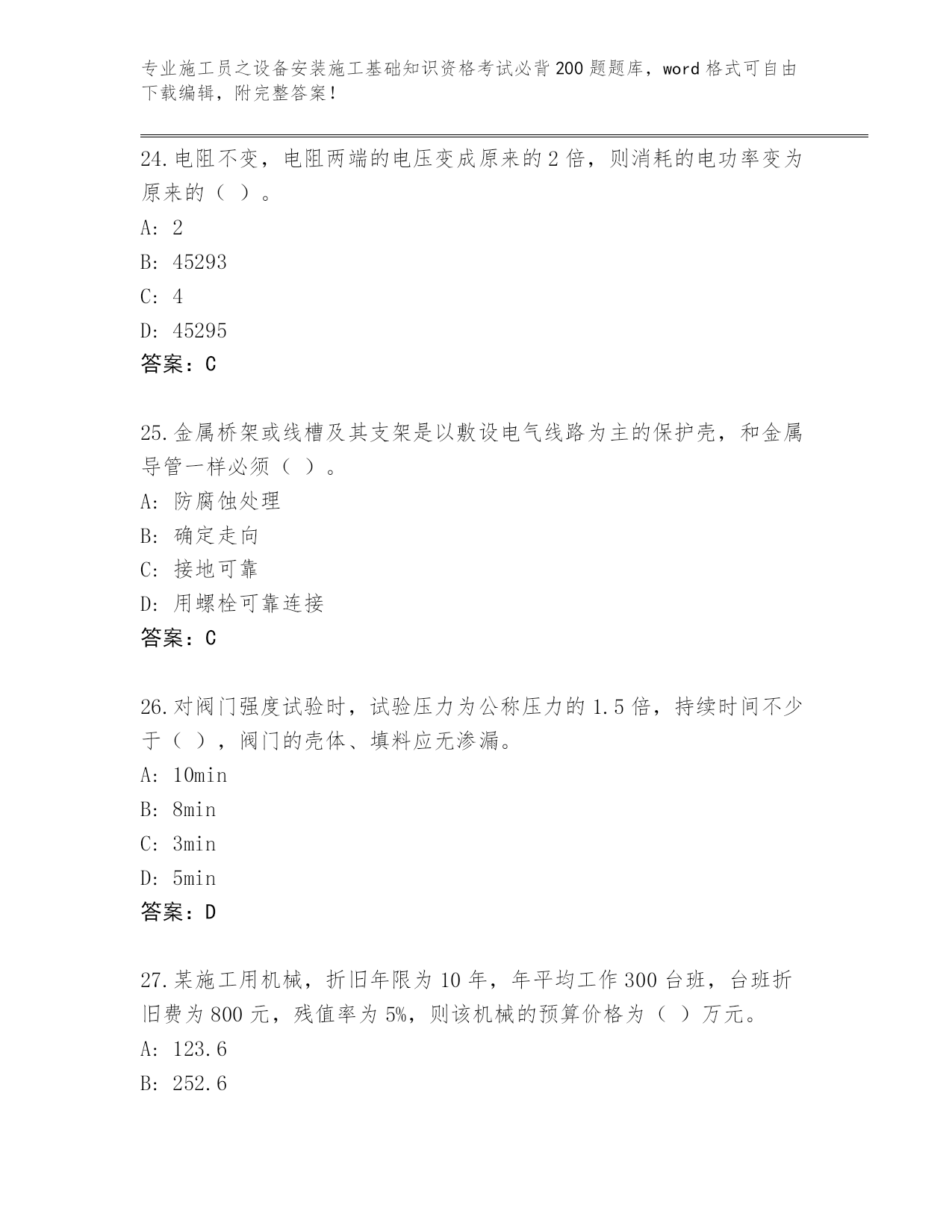 专业施工员之设备安装施工基础知识资格考试必背200题题库，word格式可自由下载编辑，附完整答案！

24.电阻不变，电阻两端的电压变成原来的2倍，则消耗的电功率变为原来的（ ）。
A: 2
B: 45293
C: 4
D: 45295
答案：C

25.金属桥架或线槽及其支架是以敷设电气线路为主的保护壳，和金属导管一样必须（ ）。
A: 防腐蚀处理
B: 确定走向
C: 接地可靠
D: 用螺栓可靠连接
答案：C

26.对阀门强度试验时，试验压力为公称压力的1.5倍，持续时间不少于（ ），阀门的壳体、填料应无渗漏。
A: 10min
B: 8min
C: 3min
D: 5min
答案：D

27.某施工用机械，折旧年限为10年，年平均工作300台班，台班折旧费为800元，残值率为5%，则该机械的预算价格为（ ）万元。
A: 123.6
B: 252.6